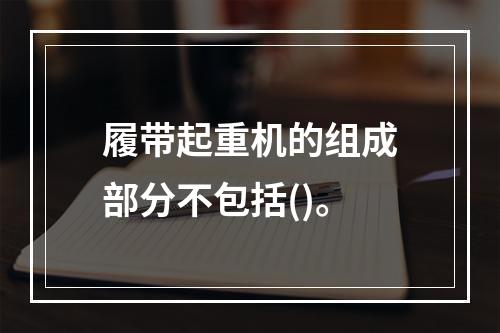 履带起重机的组成部分不包括()。